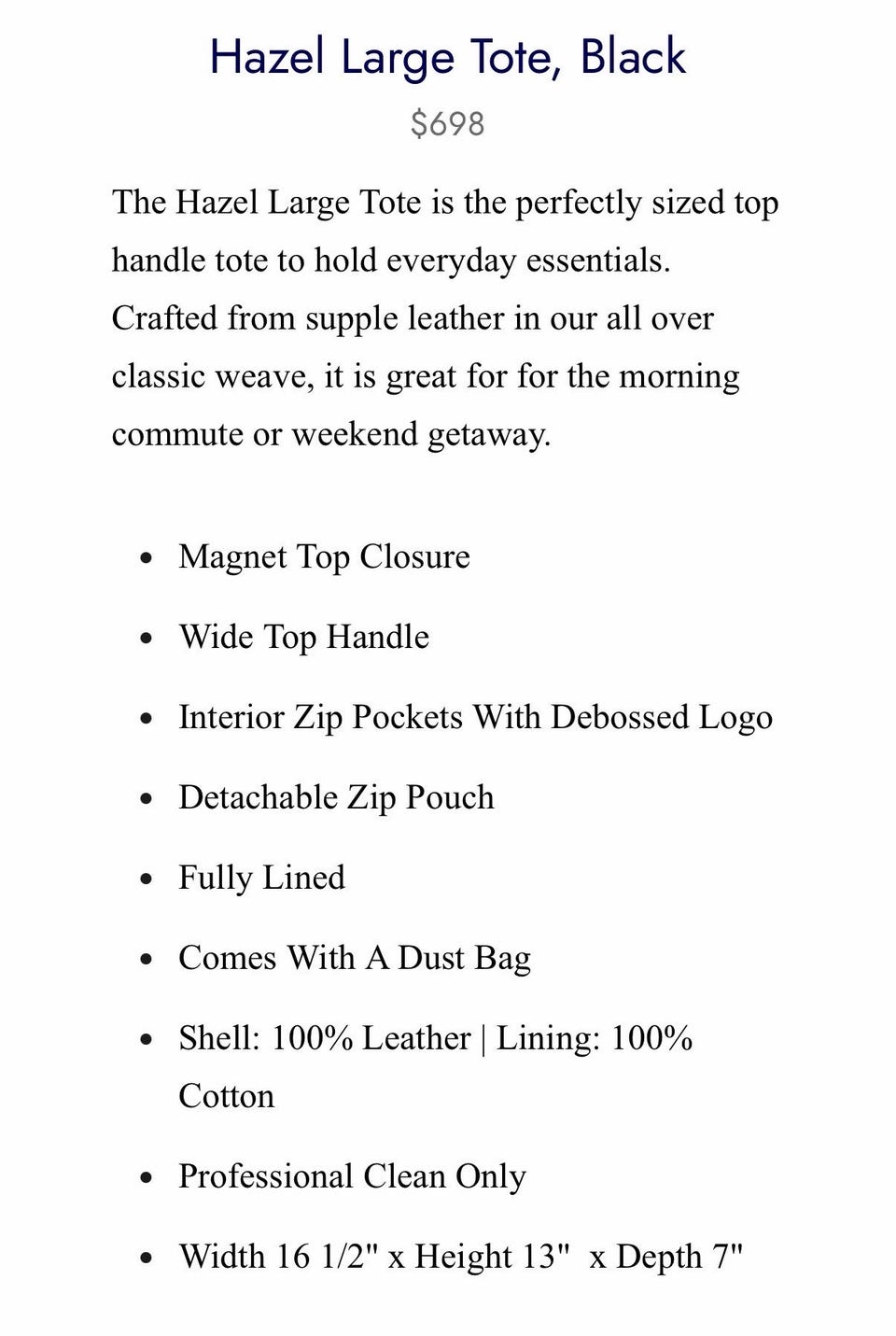 Hazel Large Tote, Black

$698

The Hazel Large Tote is the perfectly sized top handle tote to hold everyday essentials. Crafted from supple leather in our all over classic weave, it is great for for the morning commute or weekend getaway.

- Magnet Top Closure
- Wide Top Handle
- Interior Zip Pockets With Debossed Logo
- Detachable Zip Pouch
- Fully Lined
- Comes With A Dust Bag
- Shell: 100% Leather | Lining: 100% Cotton
- Professional Clean Only
- Width 16 1/2" x Height 13" x Depth 7"